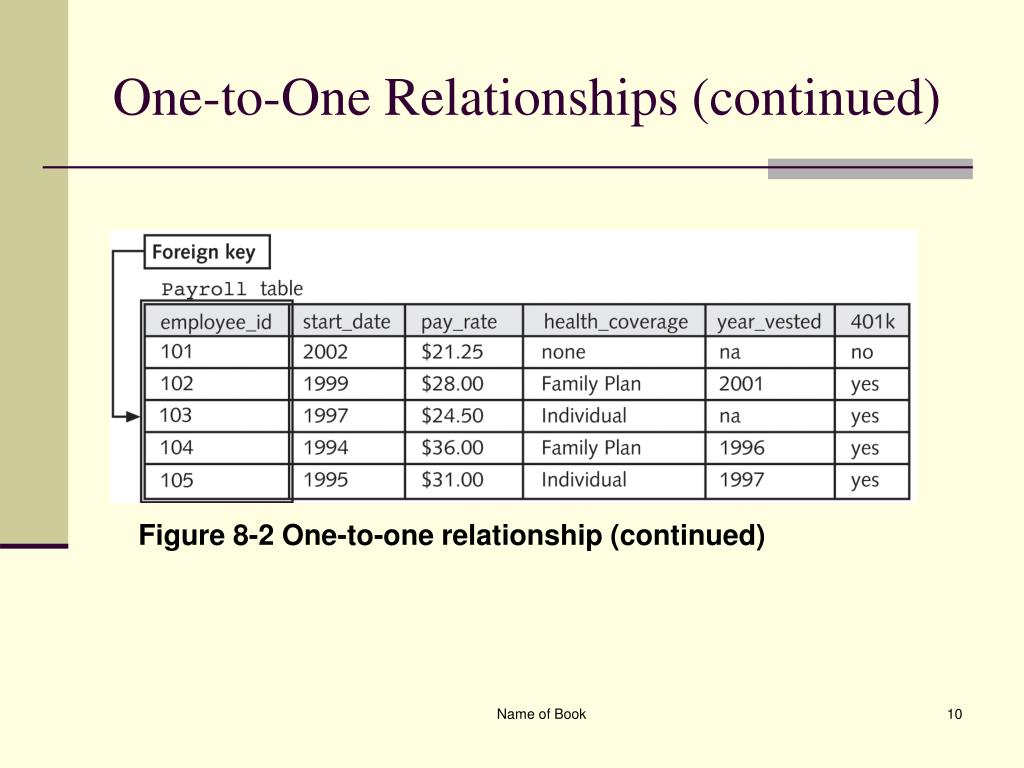 One-to-One Relationships (continued)

Foreign key

Payroll table

| employee_id | start_date | pay_rate | health_coverage | year_vested | 401k |
|---|---|---|---|---|---|
| 101 | 2002 | \$21.25 | none | na | no |
| 102 | 1999 | \$28.00 | Family Plan | 2001 | yes |
| 103 | 1997 | \$24.50 | Individual | na | yes |
| 104 | 1994 | \$36.00 | Family Plan | 1996 | yes |
| 105 | 1995 | \$31.00 | Individual | 1997 | yes |

Figure 8-2 One-to-one relationship (continued)

Name of Book

10